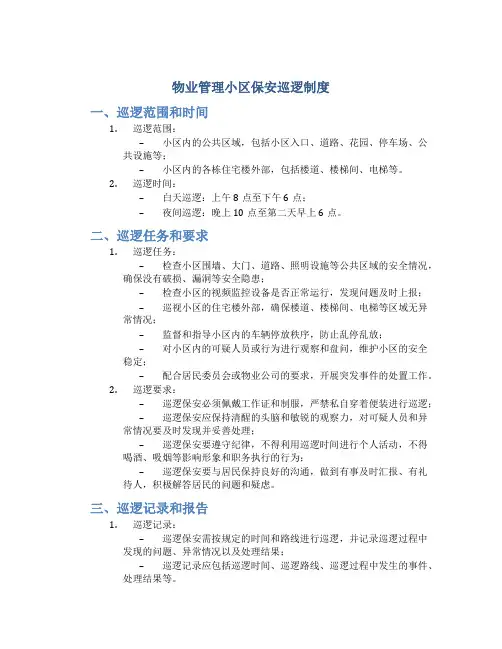 物业管理小区保安巡逻制度

一、巡逻范围和时间

1. 巡逻范围：

– 小区内的公共区域，包括小区入口、道路、花园、停车场、公共设施等；

– 小区内的各栋住宅楼外部，包括楼道、楼梯间、电梯等。

2. 巡逻时间：

– 白天巡逻：上午 8 点至下午 6 点；

– 夜间巡逻：晚上 10 点至第二天早上 6 点。

二、巡逻任务和要求

1. 巡逻任务：

– 检查小区围墙、大门、道路、照明设施等公共区域的安全情况，确保没有破损、漏洞等安全隐患；

– 检查小区的视频监控设备是否正常运行，发现问题及时上报；

– 巡视小区的住宅楼外部，确保楼道、楼梯间、电梯等区域无异常情况；

– 监督和指导小区内的车辆停放秩序，防止乱停乱放；

– 对小区内的可疑人员或行为进行观察和盘问，维护小区的安全稳定；

– 配合居民委员会或物业公司的要求，开展突发事件的处置工作。

2. 巡逻要求：

– 巡逻保安必须佩戴工作证和制服，严禁私自穿着便装进行巡逻；

– 巡逻保安应保持清醒的头脑和敏锐的观察力，对可疑人员和异常情况要及时发现并妥善处理；

– 巡逻保安要遵守纪律，不得利用巡逻时间进行个人活动，不得喝酒、吸烟等影响形象和职务执行的行为；

– 巡逻保安要与居民保持良好的沟通，做到有事及时汇报、有礼待人，积极解答居民的问题和疑虑。

三、巡逻记录和报告

1. 巡逻记录：

– 巡逻保安需按规定的时间和路线进行巡逻，并记录巡逻过程中发现的问题、异常情况以及处理结果；

– 巡逻记录应包括巡逻时间、巡逻路线、巡逻过程中发生的事件、处理结果等。